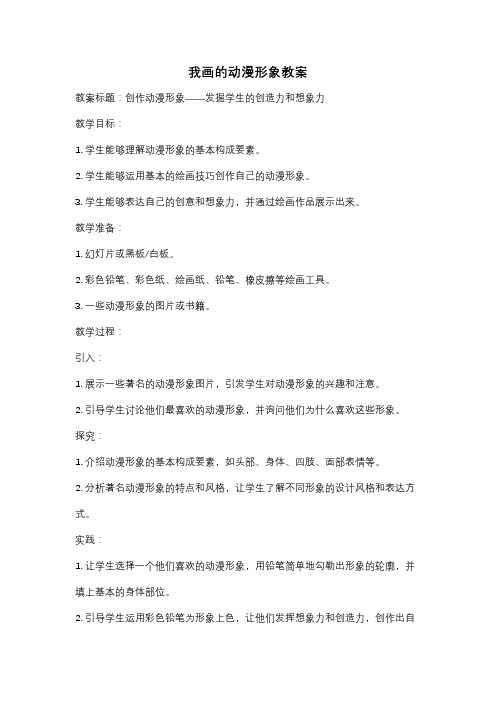 我画的动漫形象教案

教案标题：创作动漫形象——发掘学生的创造力和想象力

教学目标：

1. 学生能够理解动漫形象的基本构成要素。

2. 学生能够运用基本的绘画技巧创作自己的动漫形象。

3. 学生能够表达自己的创意和想象力，并通过绘画作品展示出来。

教学准备：

1. 幻灯片或黑板/白板。

2. 彩色铅笔、彩色纸、绘画纸、铅笔、橡皮擦等绘画工具。

3. 一些动漫形象的图片或书籍。

教学过程：

引入：

1. 展示一些著名的动漫形象图片，引发学生对动漫形象的兴趣和注意。

2. 引导学生讨论他们最喜欢的动漫形象，并询问他们为什么喜欢这些形象。

探究：

1. 介绍动漫形象的基本构成要素，如头部、身体、四肢、面部表情等。

2. 分析著名动漫形象的特点和风格，让学生了解不同形象的设计风格和表达方式。

实践：

1. 让学生选择一个他们喜欢的动漫形象，用铅笔简单地勾勒出形象的轮廓，并填上基本的身体部位。

2. 引导学生运用彩色铅笔为形象上色，让他们发挥想象力和创造力，创作出自